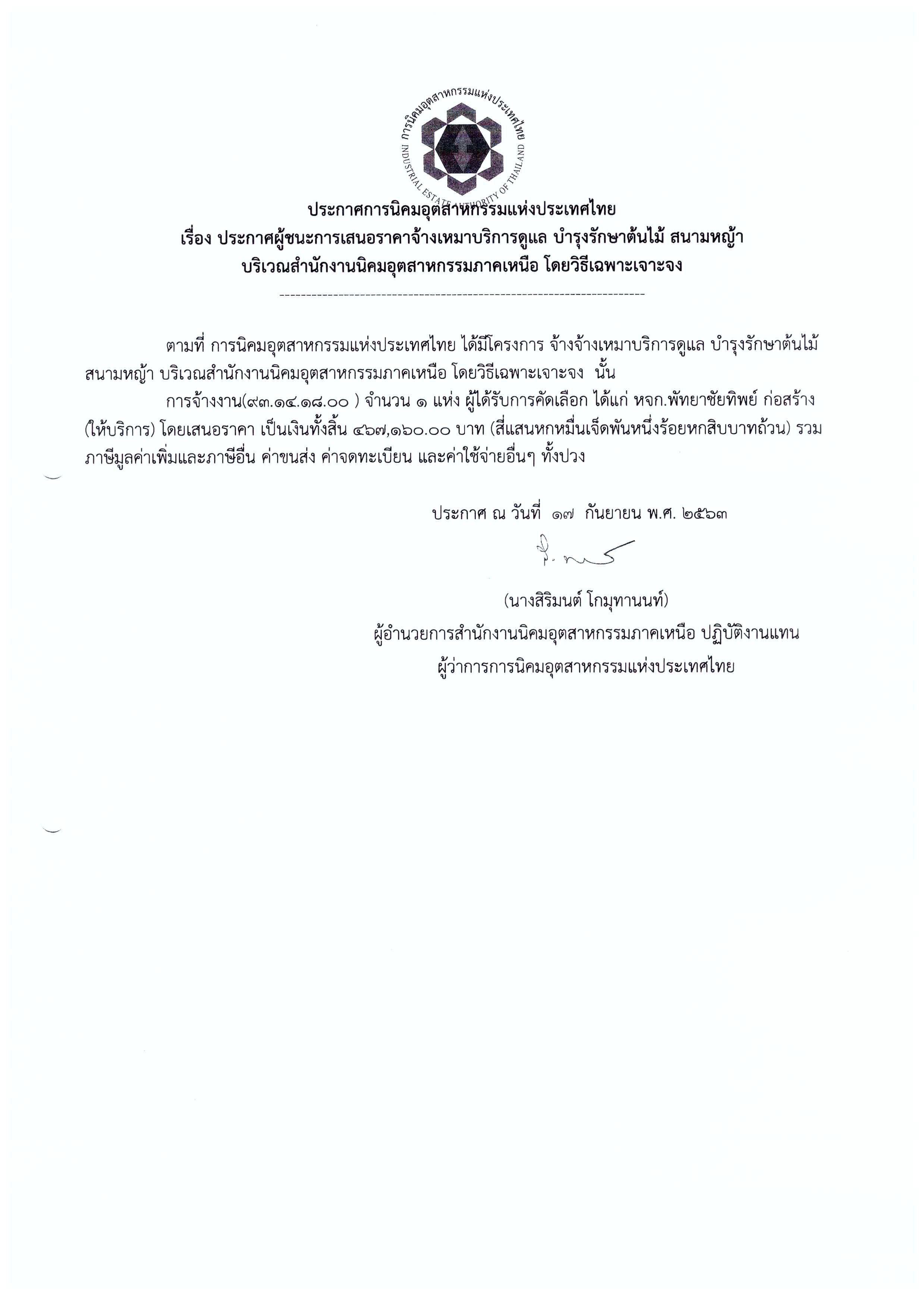 การนิคมอุตสาหกรรมแห่งประเทศไทย
INDUSTRIAL ESTATE AUTHORITY OF THAILAND

ประกาศการนิคมอุตสาหกรรมแห่งประเทศไทย
เรื่อง ประกาศผู้ชนะการเสนอราคาจ้างเหมาบริการดูแล บำรุงรักษาต้นไม้ สนามหญ้า
บริเวณสำนักงานนิคมอุตสาหกรรมภาคเหนือ โดยวิธีเฉพาะเจาะจง

ตามที่ การนิคมอุตสาหกรรมแห่งประเทศไทย ได้มีโครงการ จ้างจ้างเหมาบริการดูแล บำรุงรักษาต้นไม้ สนามหญ้า บริเวณสำนักงานนิคมอุตสาหกรรมภาคเหนือ โดยวิธีเฉพาะเจาะจง นั้น

การจ้างงาน(๙๓.๑๔.๑๘.๐๐ ) จำนวน ๑ แห่ง ผู้ได้รับการคัดเลือก ได้แก่ หจก.พัทยาชัยทิพย์ ก่อสร้าง (ให้บริการ) โดยเสนอราคา เป็นเงินทั้งสิ้น ๔๖๗,๑๖๐.๐๐ บาท (สี่แสนหกหมื่นเจ็ดพันหนึ่งร้อยหกสิบบาทถ้วน) รวมภาษีมูลค่าเพิ่มและภาษีอื่น ค่าขนส่ง ค่าจดทะเบียน และค่าใช้จ่ายอื่นๆ ทั้งปวง

ประกาศ ณ วันที่ ๑๗ กันยายน พ.ศ. ๒๕๖๓

(นางสิริมนต์ โกมุทานนท์)
ผู้อำนวยการสำนักงานนิคมอุตสาหกรรมภาคเหนือ ปฏิบัติงานแทน
ผู้ว่าการการนิคมอุตสาหกรรมแห่งประเทศไทย